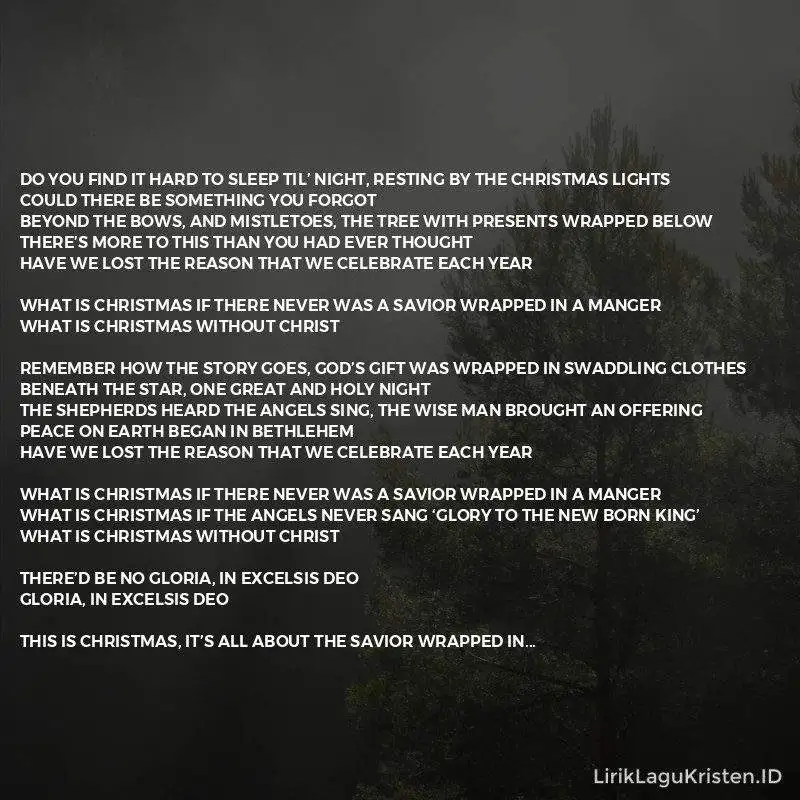 DO YOU FIND IT HARD TO SLEEP TIL' NIGHT, RESTING BY THE CHRISTMAS LIGHTS
COULD THERE BE SOMETHING YOU FORGOT
BEYOND THE BOWS, AND MISTLETOES, THE TREE WITH PRESENTS WRAPPED BELOW
THERE'S MORE TO THIS THAN YOU HAD EVER THOUGHT
HAVE WE LOST THE REASON THAT WE CELEBRATE EACH YEAR

WHAT IS CHRISTMAS IF THERE NEVER WAS A SAVIOR WRAPPED IN A MANGER
WHAT IS CHRISTMAS WITHOUT CHRIST

REMEMBER HOW THE STORY GOES, GOD'S GIFT WAS WRAPPED IN SWADDLING CLOTHES
BENEATH THE STAR, ONE GREAT AND HOLY NIGHT
THE SHEPHERDS HEARD THE ANGELS SING, THE WISE MAN BROUGHT AN OFFERING
PEACE ON EARTH BEGAN IN BETHLEHEM
HAVE WE LOST THE REASON THAT WE CELEBRATE EACH YEAR

WHAT IS CHRISTMAS IF THERE NEVER WAS A SAVIOR WRAPPED IN A MANGER
WHAT IS CHRISTMAS IF THE ANGELS NEVER SANG 'GLORY TO THE NEW BORN KING'
WHAT IS CHRISTMAS WITHOUT CHRIST

THERE'D BE NO GLORIA, IN EXCELSIS DEO
GLORIA, IN EXCELSIS DEO

THIS IS CHRISTMAS, IT'S ALL ABOUT THE SAVIOR WRAPPED IN...

LirikLaguKristen.ID